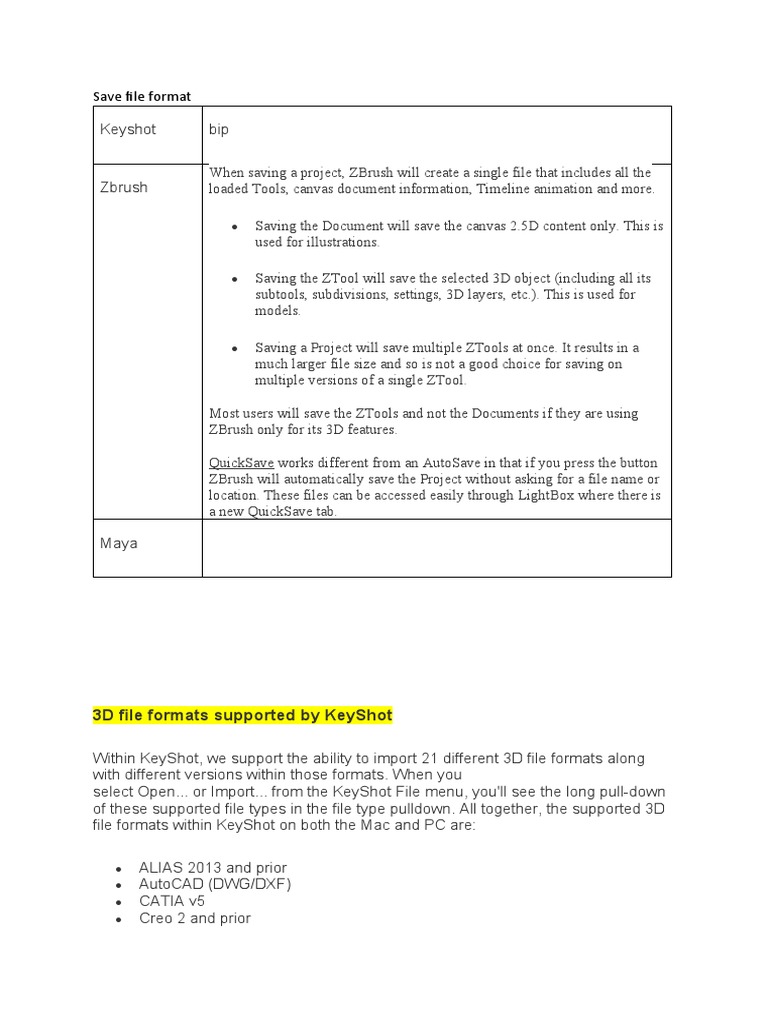 Save file format

| Keyshot | bip |
|---|---|
| Zbrush | When saving a project, ZBrush will create a single file that includes all the loaded Tools, canvas document information, Timeline animation and more. • Saving the Document will save the canvas 2.5D content only. This is used for illustrations. • Saving the ZTool will save the selected 3D object (including all its subtools, subdivisions, settings, 3D layers, etc.). This is used for models. • Saving a Project will save multiple ZTools at once. It results in a much larger file size and so is not a good choice for saving on multiple versions of a single ZTool. Most users will save the ZTools and not the Documents if they are using ZBrush only for its 3D features. QuickSave works different from an AutoSave in that if you press the button ZBrush will automatically save the Project without asking for a file name or location. These files can be accessed easily through LightBox where there is a new QuickSave tab. |
| Maya | |

3D file formats supported by KeyShot

Within KeyShot, we support the ability to import 21 different 3D file formats along with different versions within those formats. When you select Open... or Import... from the KeyShot File menu, you'll see the long pull-down of these supported file types in the file type pulldown. All together, the supported 3D file formats within KeyShot on both the Mac and PC are:

• ALIAS 2013 and prior
• AutoCAD (DWG/DXF)
• CATIA v5
• Creo 2 and prior